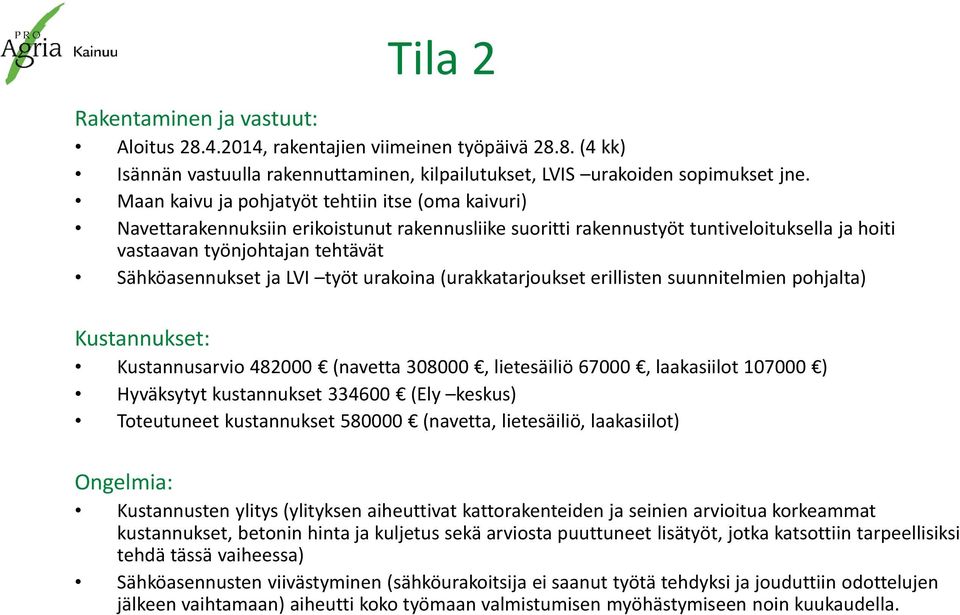 PRO Agria Kainuu

Tila 2

Rakentaminen ja vastuut:
• Aloitus 28.4.2014, rakentajien viimeinen työpäivä 28.8. (4 kk)
• Isännän vastuulla rakennuttaminen, kilpailutukset, LVIS –urakoiden sopimukset jne.
• Maan kaivu ja pohjatyöt tehtiin itse (oma kaivuri)
• Navettarakennuksiin erikoistunut rakennusliike suoritti rakennustyöt tuntiveloituksella ja hoiti vastaavan työnjohtajan tehtävät
• Sähköasennukset ja LVI –työt urakoina (urakkatarjoukset erillisten suunnitelmien pohjalta)

Kustannukset:
• Kustannusarvio 482000 € (navetta 308000 €, lietesäiliö 67000 €, laakasiilot 107000 €)
• Hyväksytyt kustannukset 334600 € (Ely –keskus)
• Toteutuneet kustannukset 580000 € (navetta, lietesäiliö, laakasiilot)

Ongelmia:
• Kustannusten ylitys (ylityksen aiheuttivat kattorakenteiden ja seinien arvioitua korkeammat kustannukset, betonin hinta ja kuljetus sekä arviosta puuttuneet lisätyöt, jotka katsottiin tarpeellisiksi tehdä tässä vaiheessa)
• Sähköasennusten viivästyminen (sähköurakoitsija ei saanut työtä tehdyksi ja jouduttiin odottelujen jälkeen vaihtamaan) aiheutti koko työmaan valmistumisen myöhästymiseen noin kuukaudella.